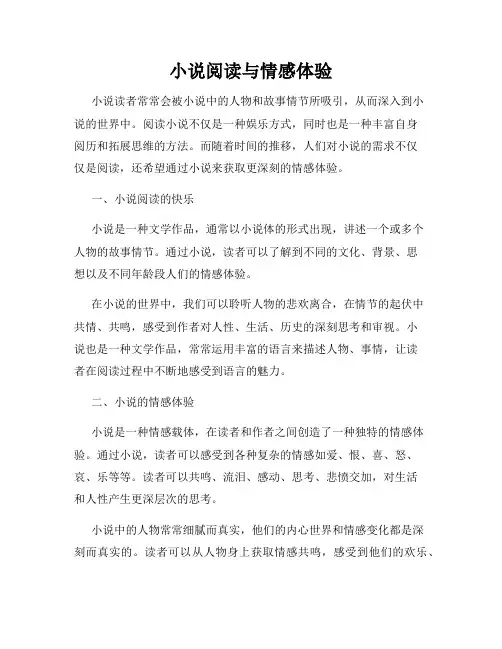 小说阅读与情感体验

小说读者常常会被小说中的人物和故事情节所吸引，从而深入到小说的世界中。阅读小说不仅是一种娱乐方式，同时也是一种丰富自身阅历和拓展思维的方法。而随着时间的推移，人们对小说的需求不仅仅是阅读，还希望通过小说来获取更深刻的情感体验。

一、小说阅读的快乐

小说是一种文学作品，通常以小说体的形式出现，讲述一个或多个人物的故事情节。通过小说，读者可以了解到不同的文化、背景、思想以及不同年龄段人们的情感体验。

在小说的世界中，我们可以聆听人物的悲欢离合，在情节的起伏中共情、共鸣，感受到作者对人性、生活、历史的深刻思考和审视。小说也是一种文学作品，常常运用丰富的语言来描述人物、事情，让读者在阅读过程中不断地感受到语言的魅力。

二、小说的情感体验

小说是一种情感载体，在读者和作者之间创造了一种独特的情感体验。通过小说，读者可以感受到各种复杂的情感如爱、恨、喜、怒、哀、乐等等。读者可以共鸣、流泪、感动、思考、悲愤交加，对生活和人性产生更深层次的思考。

小说中的人物常常细腻而真实，他们的内心世界和情感变化都是深刻而真实的。读者可以从人物身上获取情感共鸣，感受到他们的欢乐、